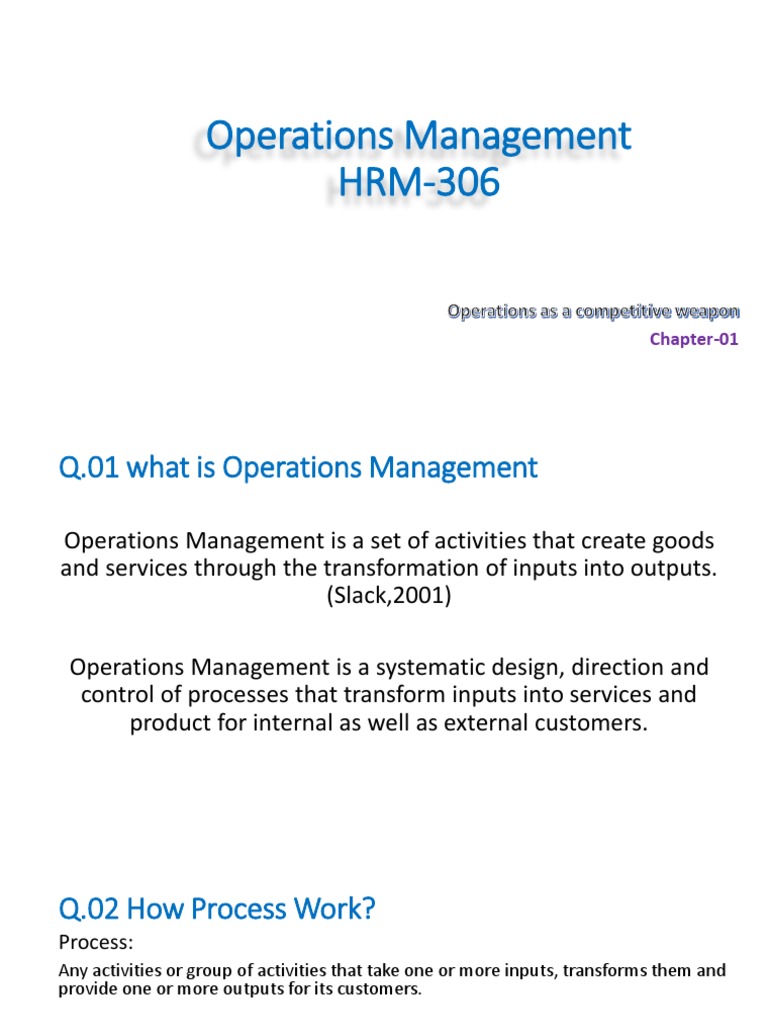 Operations Management
HRM-306

Operations as a competitive weapon

Chapter-01

Q.01 what is Operations Management

Operations Management is a set of activities that create goods and services through the transformation of inputs into outputs. (Slack,2001)

Operations Management is a systematic design, direction and control of processes that transform inputs into services and product for internal as well as external customers.

Q.02 How Process Work?

Process:

Any activities or group of activities that take one or more inputs, transforms them and provide one or more outputs for its customers.